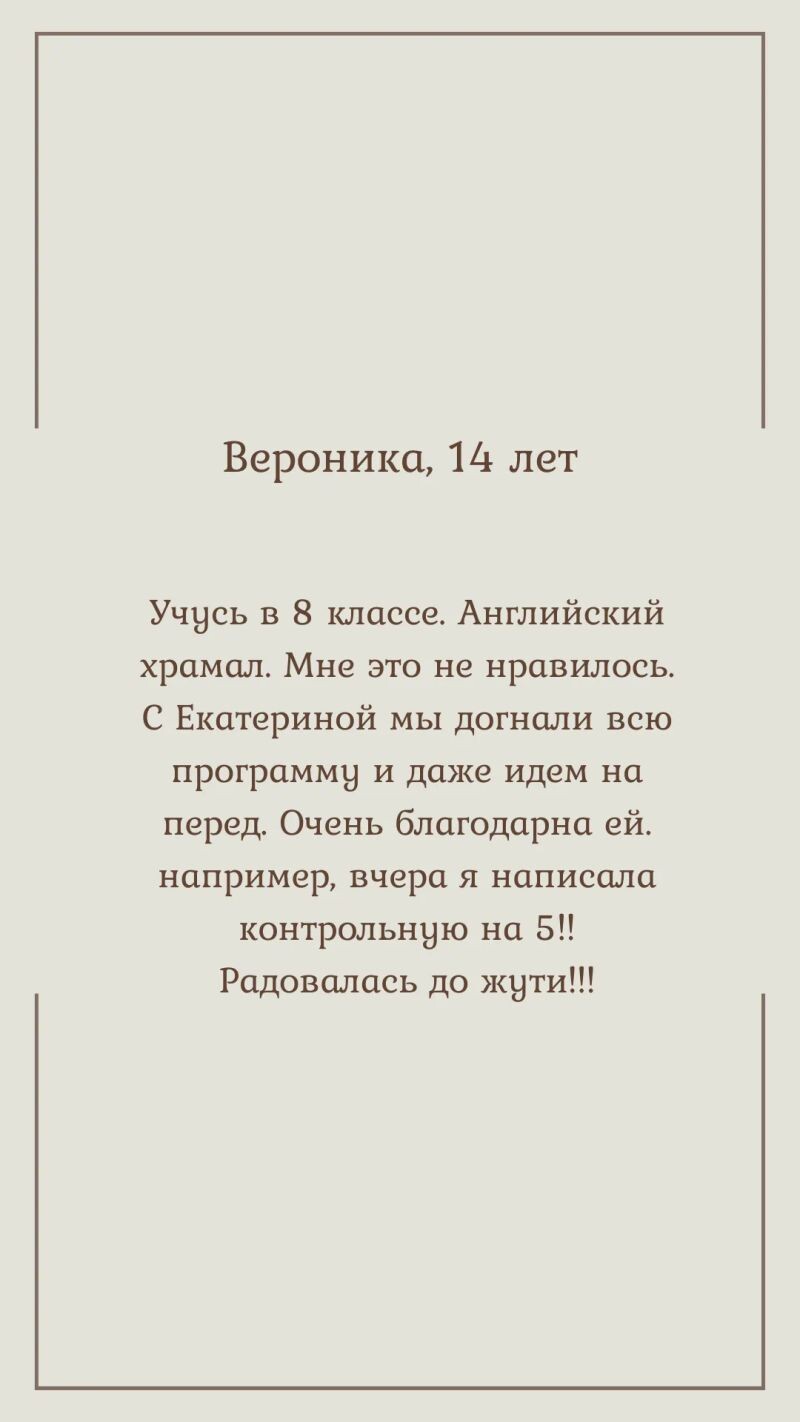 Вероника, 14 лет

Учусь в 8 классе. Английский храмал. Мне это не нравилось. С Екатериной мы догнали всю программу и даже идем на перед. Очень благодарна ей. например, вчера я написала контрольную на 5!! Радовалась до жути!!!